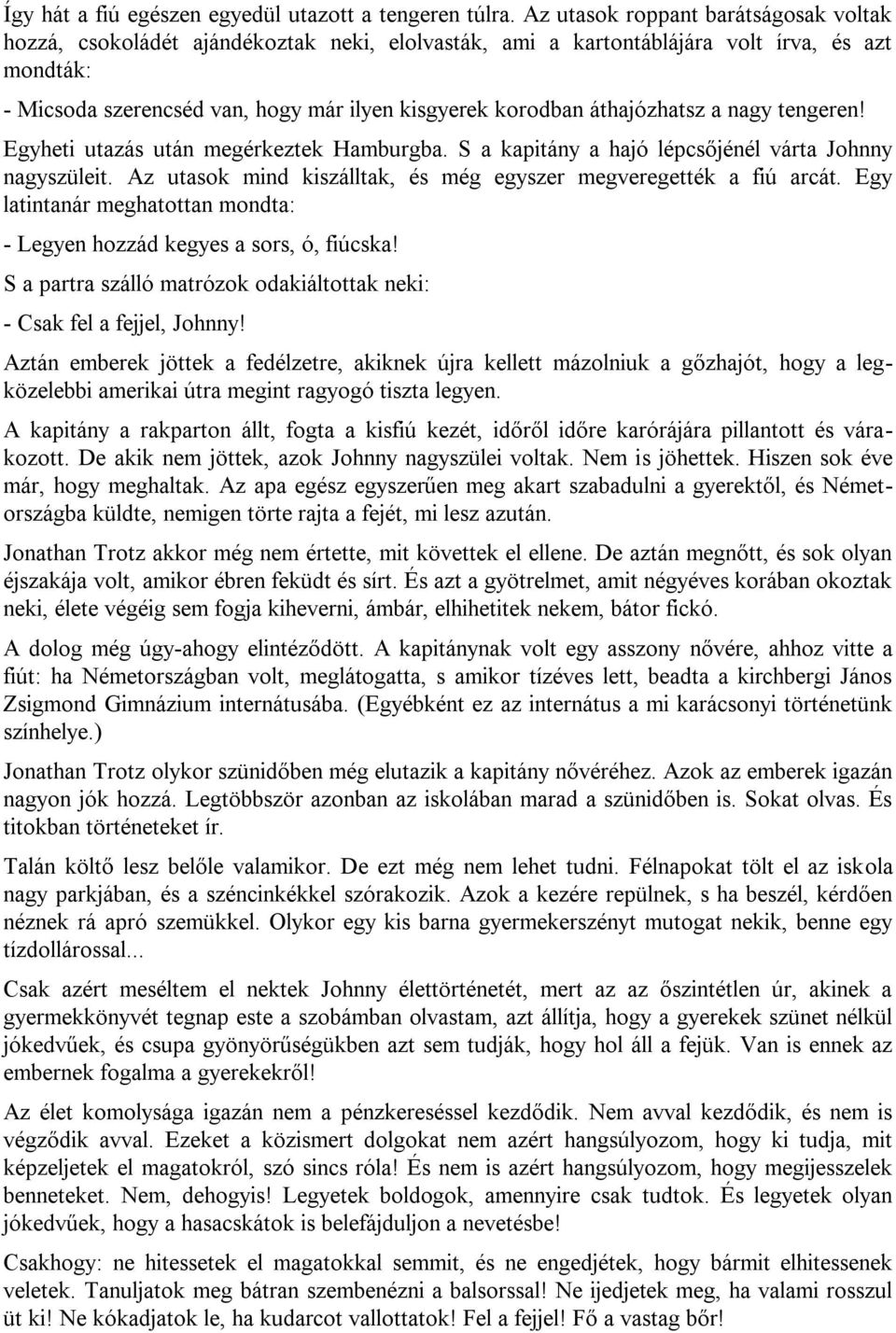 Így hát a fiú egészen egyedül utazott a tengeren túlra. Az utasok roppant barátságosak voltak hozzá, csokoládét ajándékoztak neki, elolvasták, ami a kartontáblájára volt írva, és azt mondták:

- Micsoda szerencséd van, hogy már ilyen kisgyerek korodban áthajózhatsz a nagy tengeren!

Egyheti utazás után megérkeztek Hamburgba. S a kapitány a hajó lépcsőjénél várta Johnny nagyszüleit. Az utasok mind kiszálltak, és még egyszer megveregették a fiú arcát. Egy latintanár meghatottan mondta:

- Legyen hozzád kegyes a sors, ó, fiúcska!

S a partra szálló matrózok odakiáltottak neki:

- Csak fel a fejjel, Johnny!

Aztán emberek jöttek a fedélzetre, akiknek újra kellett mázolniuk a gőzhajót, hogy a legközelebbi amerikai útra megint ragyogó tiszta legyen.

A kapitány a rakparton állt, fogta a kisfiú kezét, időről időre karórájára pillantott és várakozott. De akik nem jöttek, azok Johnny nagyszülei voltak. Nem is jöhettek. Hiszen sok éve már, hogy meghaltak. Az apa egész egyszerűen meg akart szabadulni a gyerektől, és Németországba küldte, nemigen törte rajta a fejét, mi lesz azután.

Jonathan Trotz akkor még nem értette, mit követtek el ellene. De aztán megnőtt, és sok olyan éjszakája volt, amikor ébren feküdt és sírt. És azt a gyötrelmet, amit négyéves korában okoztak neki, élete végéig sem fogja kiheverni, ámbár, elhihetitek nekem, bátor fickó.

A dolog még úgy-ahogy elintéződött. A kapitánynak volt egy asszony nővére, ahhoz vitte a fiút: ha Németországban volt, meglátogatta, s amikor tízéves lett, beadta a kirchbergi János Zsigmond Gimnázium internátusába. (Egyébként ez az internátus a mi karácsonyi történetünk színhelye.)

Jonathan Trotz olykor szünidőben még elutazik a kapitány nővéréhez. Azok az emberek igazán nagyon jók hozzá. Legtöbbször azonban az iskolában marad a szünidőben is. Sokat olvas. És titokban történeteket ír.

Talán költő lesz belőle valamikor. De ezt még nem lehet tudni. Félnapokat tölt el az iskola nagy parkjában, és a széncinkékkel szórakozik. Azok a kezére repülnek, s ha beszél, kérdően néznek rá apró szemükkel. Olykor egy kis barna gyermekerszényt mutogat nekik, benne egy tízdollárossal...

Csak azért meséltem el nektek Johnny élettörténetét, mert az az őszintétlen úr, akinek a gyermekkönyvét tegnap este a szobámban olvastam, azt állítja, hogy a gyerekek szünet nélkül jókedvűek, és csupa gyönyörűségükben azt sem tudják, hogy hol áll a fejük. Van is ennek az embernek fogalma a gyerekekről!

Az élet komolysága igazán nem a pénzkereséssel kezdődik. Nem avval kezdődik, és nem is végződik avval. Ezeket a közismert dolgokat nem azért hangsúlyozom, hogy ki tudja, mit képzeljetek el magatokról, szó sincs róla! És nem is azért hangsúlyozom, hogy megijesszelek benneteket. Nem, dehogyis! Legyetek boldogok, amennyire csak tudtok. És legyetek olyan jókedvűek, hogy a hasacskátok is belefájduljon a nevetésbe!

Csakhogy: ne hitessetek el magatokkal semmit, és ne engedjétek, hogy bármit elhitessenek veletek. Tanuljatok meg bátran szembenézni a balsorssal! Ne ijedjetek meg, ha valami rosszul üt ki! Ne kókadjatok le, ha kudarcot vallottatok! Fel a fejjel! Fő a vastag bőr!